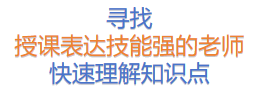 寻找
授课表达技能强的老师
快速理解知识点